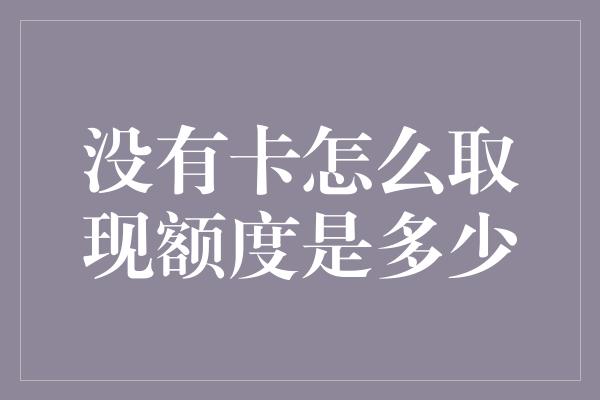 没有卡怎么取现额度是多少